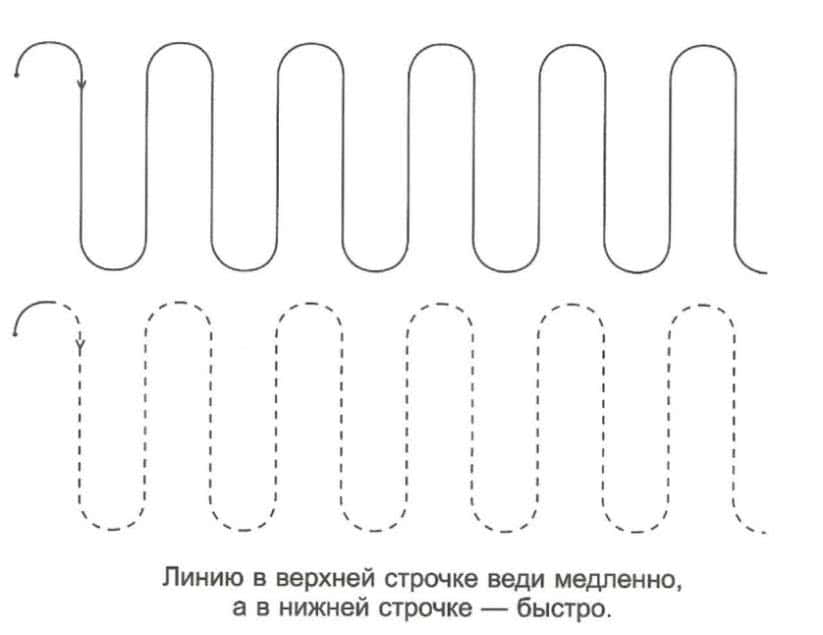 Линию в верхней строчке веди медленно, а в нижней строчке — быстро.